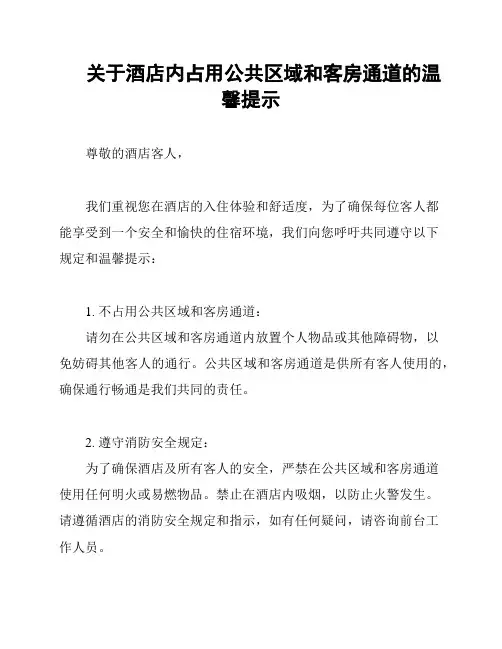 关于酒店内占用公共区域和客房通道的温馨提示

尊敬的酒店客人，

我们重视您在酒店的入住体验和舒适度，为了确保每位客人都能享受到一个安全和愉快的住宿环境，我们向您呼吁共同遵守以下规定和温馨提示：

1. 不占用公共区域和客房通道：

请勿在公共区域和客房通道内放置个人物品或其他障碍物，以免妨碍其他客人的通行。公共区域和客房通道是供所有客人使用的，确保通行畅通是我们共同的责任。

2. 遵守消防安全规定：

为了确保酒店及所有客人的安全，严禁在公共区域和客房通道使用任何明火或易燃物品。禁止在酒店内吸烟，以防止火警发生。请遵循酒店的消防安全规定和指示，如有任何疑问，请咨询前台工作人员。